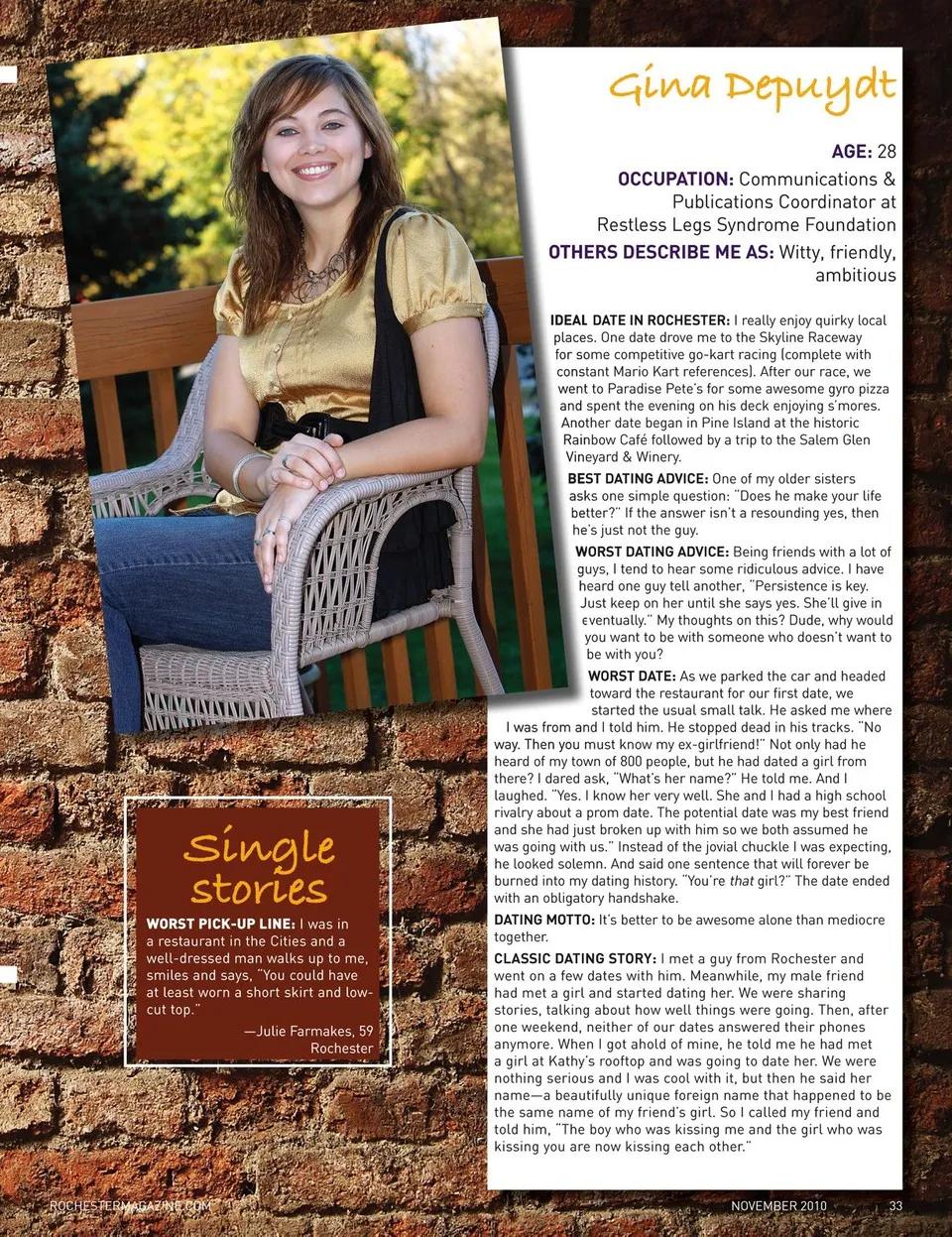 Gina Depuydt

AGE: 28

OCCUPATION: Communications & Publications Coordinator at Restless Legs Syndrome Foundation

OTHERS DESCRIBE ME AS: Witty, friendly, ambitious

IDEAL DATE IN ROCHESTER: I really enjoy quirky local places. One date drove me to the Skyline Raceway for some competitive go-kart racing (complete with constant Mario Kart references). After our race, we went to Paradise Pete's for some awesome gyro pizza and spent the evening on his deck enjoying s'mores. Another date began in Pine Island at the historic Rainbow Café followed by a trip to the Salem Glen Vineyard & Winery.

BEST DATING ADVICE: One of my older sisters asks one simple question: "Does he make your life better?" If the answer isn't a resounding yes, then he's just not the guy.

WORST DATING ADVICE: Being friends with a lot of guys, I tend to hear some ridiculous advice. I have heard one guy tell another, "Persistence is key. Just keep on her until she says yes. She'll give in eventually." My thoughts on this? Dude, why would you want to be with someone who doesn't want to be with you?

WORST DATE: As we parked the car and headed toward the restaurant for our first date, we started the usual small talk. He asked me where I was from and I told him. He stopped dead in his tracks. "No way. Then you must know my ex-girlfriend!" Not only had he heard of my town of 800 people, but he had dated a girl from there? I dared ask, "What's her name?" He told me. And I laughed. "Yes. I know her very well. She and I had a high school rivalry about a prom date. The potential date was my best friend and she had just broken up with him so we both assumed he was going with us." Instead of the jovial chuckle I was expecting, he looked solemn. And said one sentence that will forever be burned into my dating history. "You're that girl?" The date ended with an obligatory handshake.

DATING MOTTO: It's better to be awesome alone than mediocre together.

CLASSIC DATING STORY: I met a guy from Rochester and went on a few dates with him. Meanwhile, my male friend had met a girl and started dating her. We were sharing stories, talking about how well things were going. Then, after one weekend, neither of our dates answered their phones anymore. When I got ahold of mine, he told me he had met a girl at Kathy's rooftop and was going to date her. We were nothing serious and I was cool with it, but then he said her name—a beautifully unique foreign name that happened to be the same name of my friend's girl. So I called my friend and told him, "The boy who was kissing me and the girl who was kissing you are now kissing each other."

Single stories

WORST PICK-UP LINE: I was in a restaurant in the Cities and a well-dressed man walks up to me, smiles and says, "You could have at least worn a short skirt and low-cut top."

—Julie Farmakes, 59
Rochester

ROCHESTERMAGAZINE.COM

NOVEMBER 2010 33